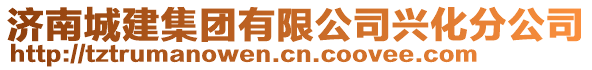 济南城建集团有限公司兴化分公司
http://tztrumanowen.cn.coovee.com